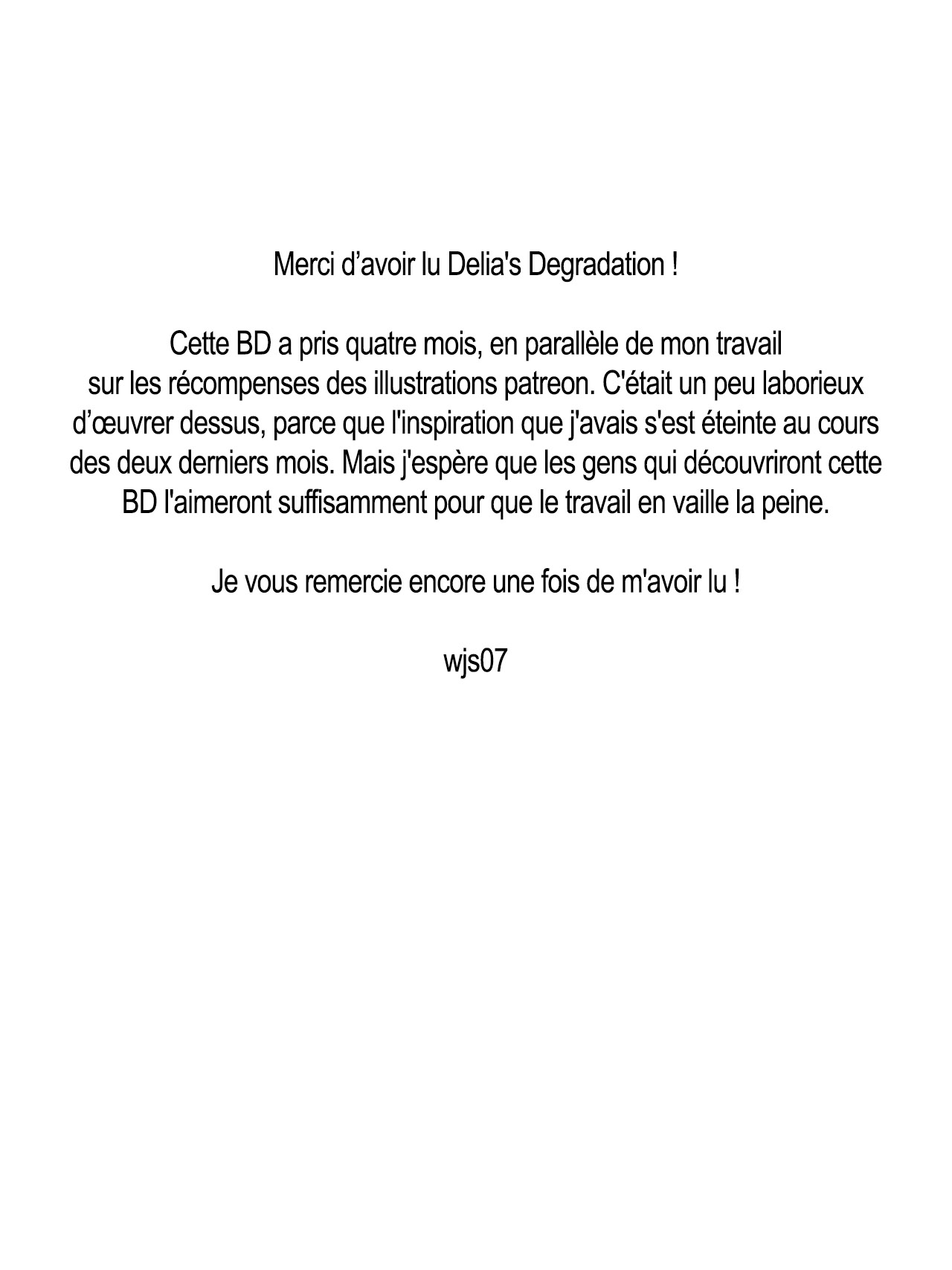 Merci d’avoir lu Delia's Degradation !

Cette BD a pris quatre mois, en parallèle de mon travail sur les récompenses des illustrations patreon. C'était un peu laborieux d’œuvrer dessus, parce que l'inspiration que j'avais s'est éteinte au cours des deux derniers mois. Mais j'espère que les gens qui découvriront cette BD l'aimeront suffisamment pour que le travail en vaille la peine.

Je vous remercie encore une fois de m'avoir lu !

wjs07